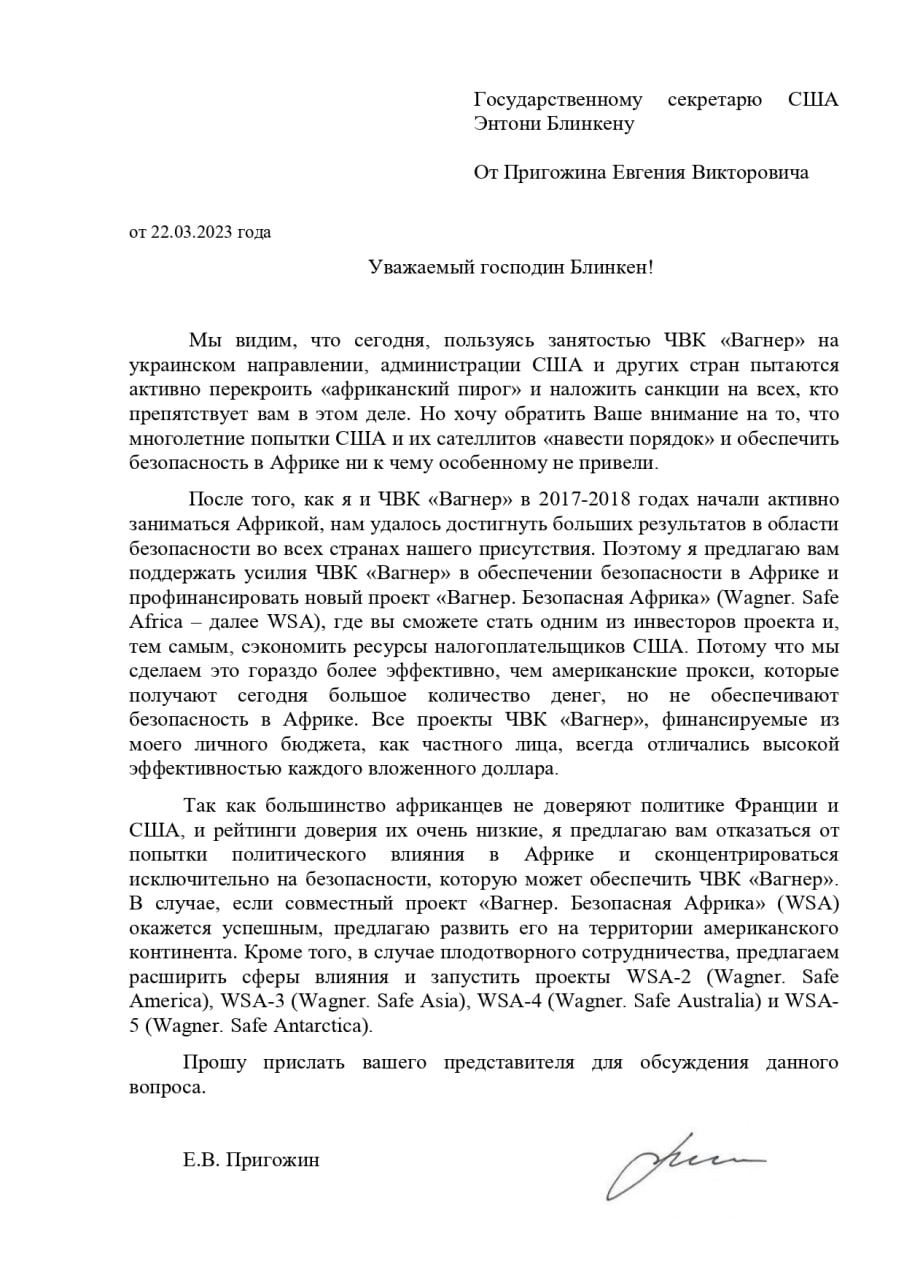 Государственному секретарю США Энтони Блинкену

От Пригожина Евгения Викторовича

от 22.03.2023 года

Уважаемый господин Блинкен!

Мы видим, что сегодня, пользуясь занятостью ЧВК «Вагнер» на украинском направлении, администрации США и других стран пытаются активно перекроить «африканский пирог» и наложить санкции на всех, кто препятствует вам в этом деле. Но хочу обратить Ваше внимание на то, что многолетние попытки США и их сателлитов «навести порядок» и обеспечить безопасность в Африке ни к чему особенному не привели.

После того, как я и ЧВК «Вагнер» в 2017-2018 годах начали активно заниматься Африкой, нам удалось достигнуть больших результатов в области безопасности во всех странах нашего присутствия. Поэтому я предлагаю вам поддержать усилия ЧВК «Вагнер» в обеспечении безопасности в Африке и профинансировать новый проект «Вагнер. Безопасная Африка» (Wagner. Safe Africa – далее WSA), где вы сможете стать одним из инвесторов проекта и, тем самым, сэкономить ресурсы налогоплательщиков США. Потому что мы сделаем это гораздо более эффективно, чем американские прокси, которые получают сегодня большое количество денег, но не обеспечивают безопасность в Африке. Все проекты ЧВК «Вагнер», финансируемые из моего личного бюджета, как частного лица, всегда отличались высокой эффективностью каждого вложенного доллара.

Так как большинство африканцев не доверяют политике Франции и США, и рейтинги доверия их очень низкие, я предлагаю вам отказаться от попытки политического влияния в Африке и сконцентрироваться исключительно на безопасности, которую может обеспечить ЧВК «Вагнер». В случае, если совместный проект «Вагнер. Безопасная Африка» (WSA) окажется успешным, предлагаю развить его на территории американского континента. Кроме того, в случае плодотворного сотрудничества, предлагаем расширить сферы влияния и запустить проекты WSA-2 (Wagner. Safe America), WSA-3 (Wagner. Safe Asia), WSA-4 (Wagner. Safe Australia) и WSA-5 (Wagner. Safe Antarctica).

Прошу прислать вашего представителя для обсуждения данного вопроса.

Е.В. Пригожин